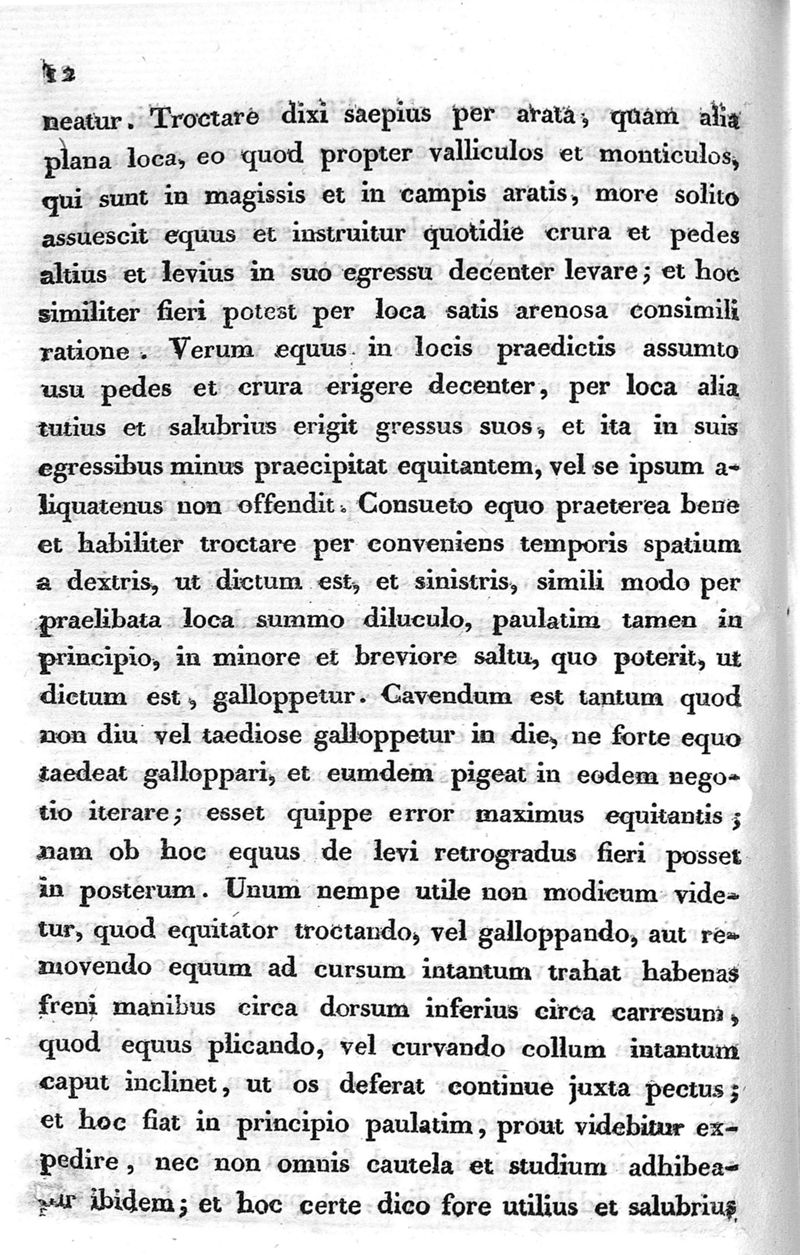 12

neatur. Troctare dixi saepius per arata, quam alia plana loca, eo quod propter valliculos et monticulos, qui sunt in magissis et in campis aratis, more solito assuescit equus et instruitur quotidie crura et pedes altius et levius in suo egressu decenter levare; et hoc similiter fieri potest per loca satis arenosa consimili ratione. Verum equus in locis praedictis assumto usu pedes et crura erigere decenter, per loca alia tutius et salubrius erigit gressus suos, et ita in suis egressibus minus praecipitat equitantem, vel se ipsum aliquatenus non offendit. Consueto equo praeterea bene et habiliter troctare per conveniens temporis spatium a dextris, ut dictum est, et sinistris, simili modo per praelibata loca summo diluculo, paulatim tamen in principio, in minore et breviore saltu, quo poterit, ut dictum est, galloppetur. Cavendum est tantum quod non diu vel taediose galloppetur in die, ne forte equo taedeat galloppari, et eumdem pigeat in eodem negotio iterare; esset quippe error maximus equitantis; nam ob hoc equus de levi retrogradus fieri posset in posterum. Unum nempe utile non modicum videtur, quod equitator troctando, vel galloppando, aut removendo equum ad cursum intantum trahat habenas freni manibus circa dorsum inferius circa carresum, quod equus plicando, vel curvando collum intantum caput inclinet, ut os deferat continue juxta pectus; et hoc fiat in principio paulatim, prout videbitur expedire, nec non omnis cautela et studium adhibeatur ibidem; et hoc certe dico fore utilius et salubrius